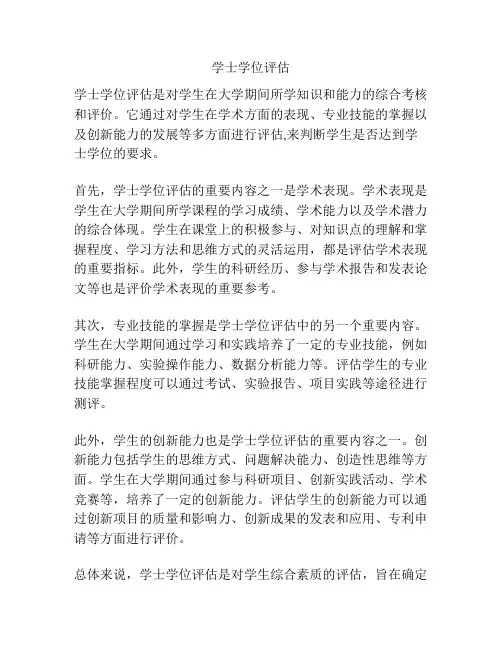 学士学位评估

学士学位评估是对学生在大学期间所学知识和能力的综合考核和评价。它通过对学生在学术方面的表现、专业技能的掌握以及创新能力的发展等多方面进行评估,来判断学生是否达到学士学位的要求。

首先，学士学位评估的重要内容之一是学术表现。学术表现是学生在大学期间所学课程的学习成绩、学术能力以及学术潜力的综合体现。学生在课堂上的积极参与、对知识点的理解和掌握程度、学习方法和思维方式的灵活运用，都是评估学术表现的重要指标。此外，学生的科研经历、参与学术报告和发表论文等也是评价学术表现的重要参考。

其次，专业技能的掌握是学士学位评估中的另一个重要内容。学生在大学期间通过学习和实践培养了一定的专业技能，例如科研能力、实验操作能力、数据分析能力等。评估学生的专业技能掌握程度可以通过考试、实验报告、项目实践等途径进行测评。

此外，学生的创新能力也是学士学位评估的重要内容之一。创新能力包括学生的思维方式、问题解决能力、创造性思维等方面。学生在大学期间通过参与科研项目、创新实践活动、学术竞赛等，培养了一定的创新能力。评估学生的创新能力可以通过创新项目的质量和影响力、创新成果的发表和应用、专利申请等方面进行评价。

总体来说，学士学位评估是对学生综合素质的评估，旨在确定